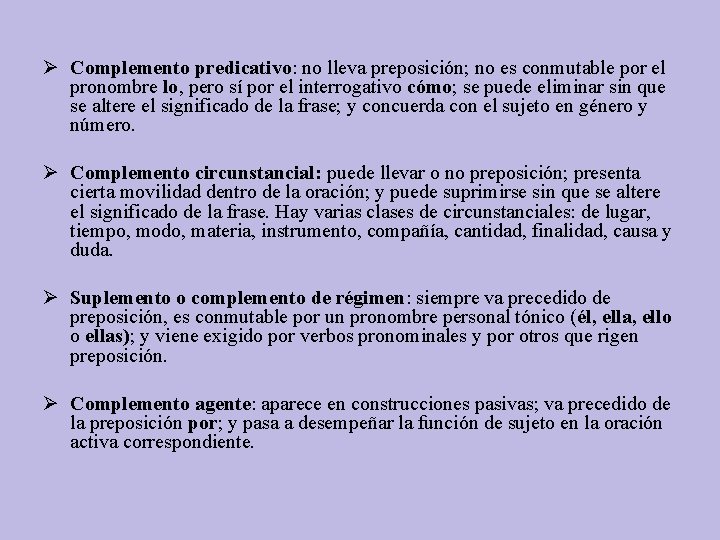 ➢ Complemento predicativo: no lleva preposición; no es conmutable por el pronombre lo, pero sí por el interrogativo cómo; se puede eliminar sin que se altere el significado de la frase; y concuerda con el sujeto en género y número.

➢ Complemento circunstancial: puede llevar o no preposición; presenta cierta movilidad dentro de la oración; y puede suprimirse sin que se altere el significado de la frase. Hay varias clases de circunstanciales: de lugar, tiempo, modo, materia, instrumento, compañía, cantidad, finalidad, causa y duda.

➢ Suplemento o complemento de régimen: siempre va precedido de preposición, es conmutable por un pronombre personal tónico (él, ella, ello o ellas); y viene exigido por verbos pronominales y por otros que rigen preposición.

➢ Complemento agente: aparece en construcciones pasivas; va precedido de la preposición por; y pasa a desempeñar la función de sujeto en la oración activa correspondiente.